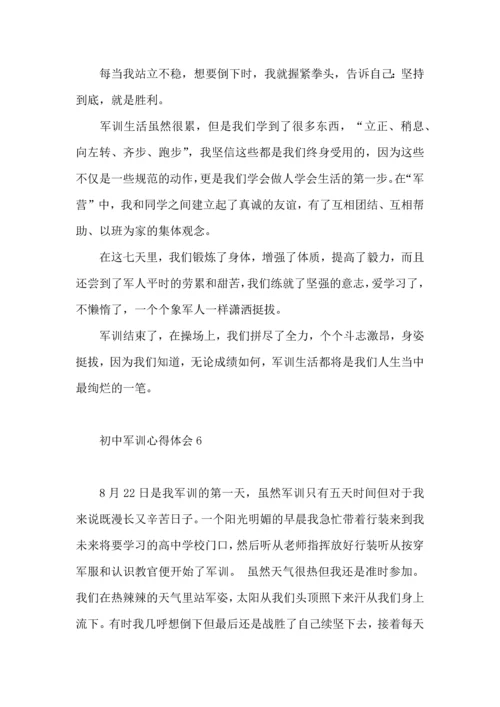 每当我站立不稳，想要倒下时，我就握紧拳头，告诉自己：坚持到底，就是胜利。

军训生活虽然很累，但是我们学到了很多东西，“立正、稍息、向左转、齐步、跑步”，我坚信这些都是我们终身受用的，因为这些不仅是一些规范的动作，更是我们学会做人学会生活的第一步。在“军营”中，我和同学之间建立起了真诚的友谊，有了互相团结、互相帮助、以班为家的集体观念。

在这七天里，我们锻炼了身体，增强了体质，提高了毅力，而且还尝到了军人平时的劳累和甜苦，我们练就了坚强的意志，爱学习了，不懒惰了，一个个象军人一样潇洒挺拔。

军训结束了，在操场上，我们拼尽了全力，个个斗志激昂，身姿挺拔，因为我们知道，无论成绩如何，军训生活都将是我们人生当中最绚烂的一笔。

初中军训心得体会 6

8 月 22 日是我军训的第一天，虽然军训只有五天时间但对于我来说既漫长又辛苦日子。一个阳光明媚的早晨我急忙带着行装来到我未来将要学习的高中学校门口，然后听从老师指挥放好行装听从按穿军服和认识教官便开始了军训。 虽然天气很热但我还是准时参加。我们在热辣辣的天气里站军姿，太阳从我们头顶照下来汗从我们身上流下。有时我几呼想倒下但最后还是战胜了自己续坚下去，接着每天